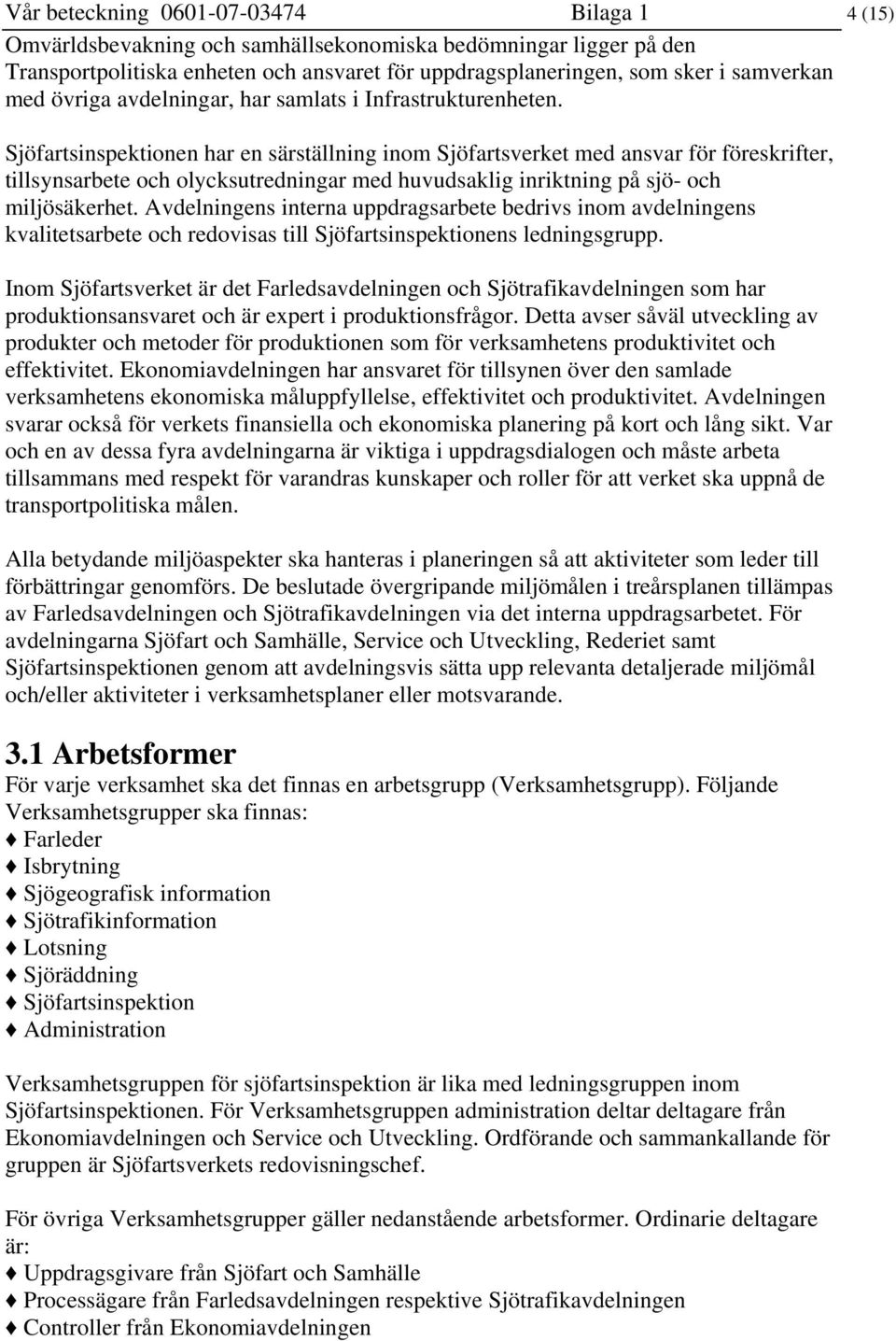 Vår beteckning 0601-07-03474 Bilaga 1 4 (15)

Omvärldsbevakning och samhällsekonomiska bedömningar ligger på den Transportpolitiska enheten och ansvaret för uppdragsplaneringen, som sker i samverkan med övriga avdelningar, har samlats i Infrastrukturenheten.

Sjöfartsinspektionen har en särställning inom Sjöfartsverket med ansvar för föreskrifter, tillsynsarbete och olycksutredningar med huvudsaklig inriktning på sjö- och miljösäkerhet. Avdelningens interna uppdragsarbete bedrivs inom avdelningens kvalitetsarbete och redovisas till Sjöfartsinspektionens ledningsgrupp.

Inom Sjöfartsverket är det Farledsavdelningen och Sjötrafikavdelningen som har produktionsansvaret och är expert i produktionsfrågor. Detta avser såväl utveckling av produkter och metoder för produktionen som för verksamhetens produktivitet och effektivitet. Ekonomiavdelningen har ansvaret för tillsynen över den samlade verksamhetens ekonomiska måluppfyllelse, effektivitet och produktivitet. Avdelningen svarar också för verkets finansiella och ekonomiska planering på kort och lång sikt. Var och en av dessa fyra avdelningarna är viktiga i uppdragsdialogen och måste arbeta tillsammans med respekt för varandras kunskaper och roller för att verket ska uppnå de transportpolitiska målen.

Alla betydande miljöaspekter ska hanteras i planeringen så att aktiviteter som leder till förbättringar genomförs. De beslutade övergripande miljömålen i treårsplanen tillämpas av Farledsavdelningen och Sjötrafikavdelningen via det interna uppdragsarbetet. För avdelningarna Sjöfart och Samhälle, Service och Utveckling, Rederiet samt Sjöfartsinspektionen genom att avdelningsvis sätta upp relevanta detaljerade miljömål och/eller aktiviteter i verksamhetsplaner eller motsvarande.

3.1 Arbetsformer
För varje verksamhet ska det finnas en arbetsgrupp (Verksamhetsgrupp). Följande Verksamhetsgrupper ska finnas:
♦ Farleder
♦ Isbrytning
♦ Sjögeografisk information
♦ Sjötrafikinformation
♦ Lotsning
♦ Sjöräddning
♦ Sjöfartsinspektion
♦ Administration

Verksamhetsgruppen för sjöfartsinspektion är lika med ledningsgruppen inom Sjöfartsinspektionen. För Verksamhetsgruppen administration deltar deltagare från Ekonomiavdelningen och Service och Utveckling. Ordförande och sammankallande för gruppen är Sjöfartsverkets redovisningschef.

För övriga Verksamhetsgrupper gäller nedanstående arbetsformer. Ordinarie deltagare är:
♦ Uppdragsgivare från Sjöfart och Samhälle
♦ Processägare från Farledsavdelningen respektive Sjötrafikavdelningen
♦ Controller från Ekonomiavdelningen